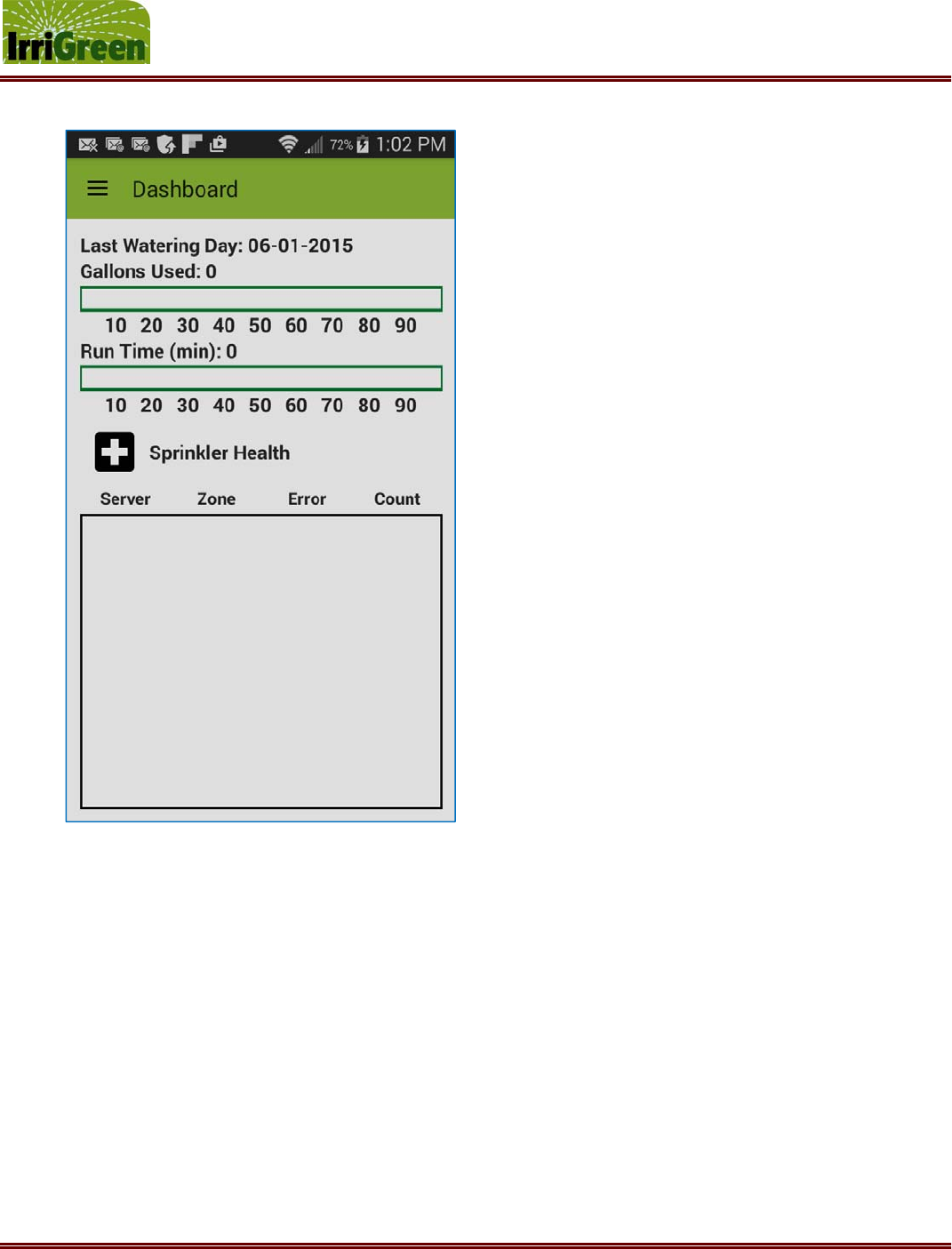 IrriGreen

72% 1:02 PM

Dashboard

Last Watering Day: 06-01-2015
Gallons Used: 0

10 20 30 40 50 60 70 80 90

Run Time (min): 0

10 20 30 40 50 60 70 80 90

Sprinkler Health

Server Zone Error Count